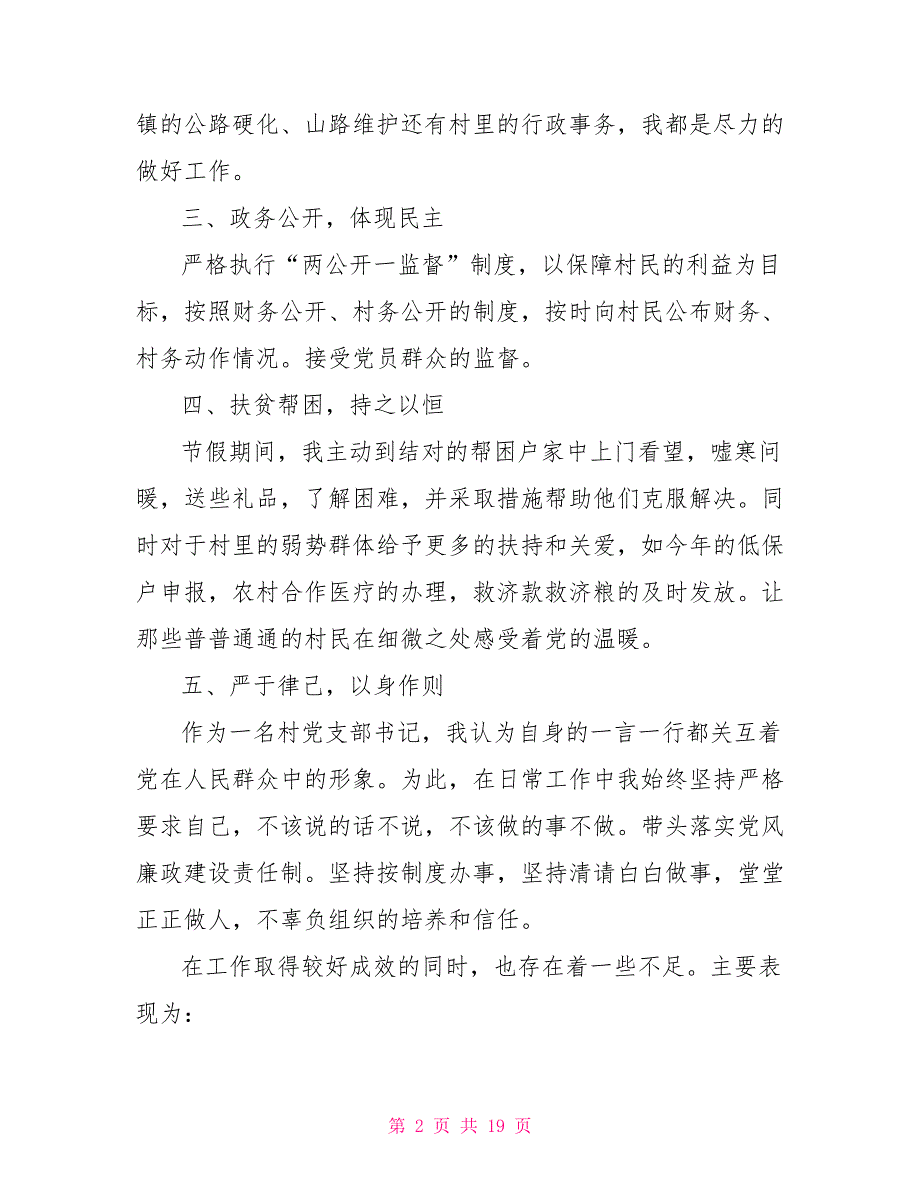 镇的公路硬化、山路维护还有村里的行政事务，我都是尽力的做好工作。

三、政务公开，体现民主

严格执行“两公开一监督”制度，以保障村民的利益为目标，按照财务公开、村务公开的制度，按时向村民公布财务、村务动作情况。接受党员群众的监督。

四、扶贫帮困，持之以恒

节假期间，我主动到结对的帮困户家中上门看望，嘘寒问暖，送些礼品，了解困难，并采取措施帮助他们克服解决。同时对于村里的弱势群体给予更多的扶持和关爱，如今年的低保户申报，农村合作医疗的办理，救济款救济粮的及时发放。让那些普普通通的村民在细微之处感受着党的温暖。

五、严于律己，以身作则

作为一名村党支部书记，我认为自身的一言一行都关互着党在人民群众中的形象。为此，在日常工作中我始终坚持严格要求自己，不该说的话不说，不该做的事不做。带头落实党风廉政建设责任制。坚持按制度办事，坚持清请白白做事，堂堂正正做人，不辜负组织的培养和信任。

在工作取得较好成效的同时，也存在着一些不足。主要表现为：

第 2 页 共 19 页